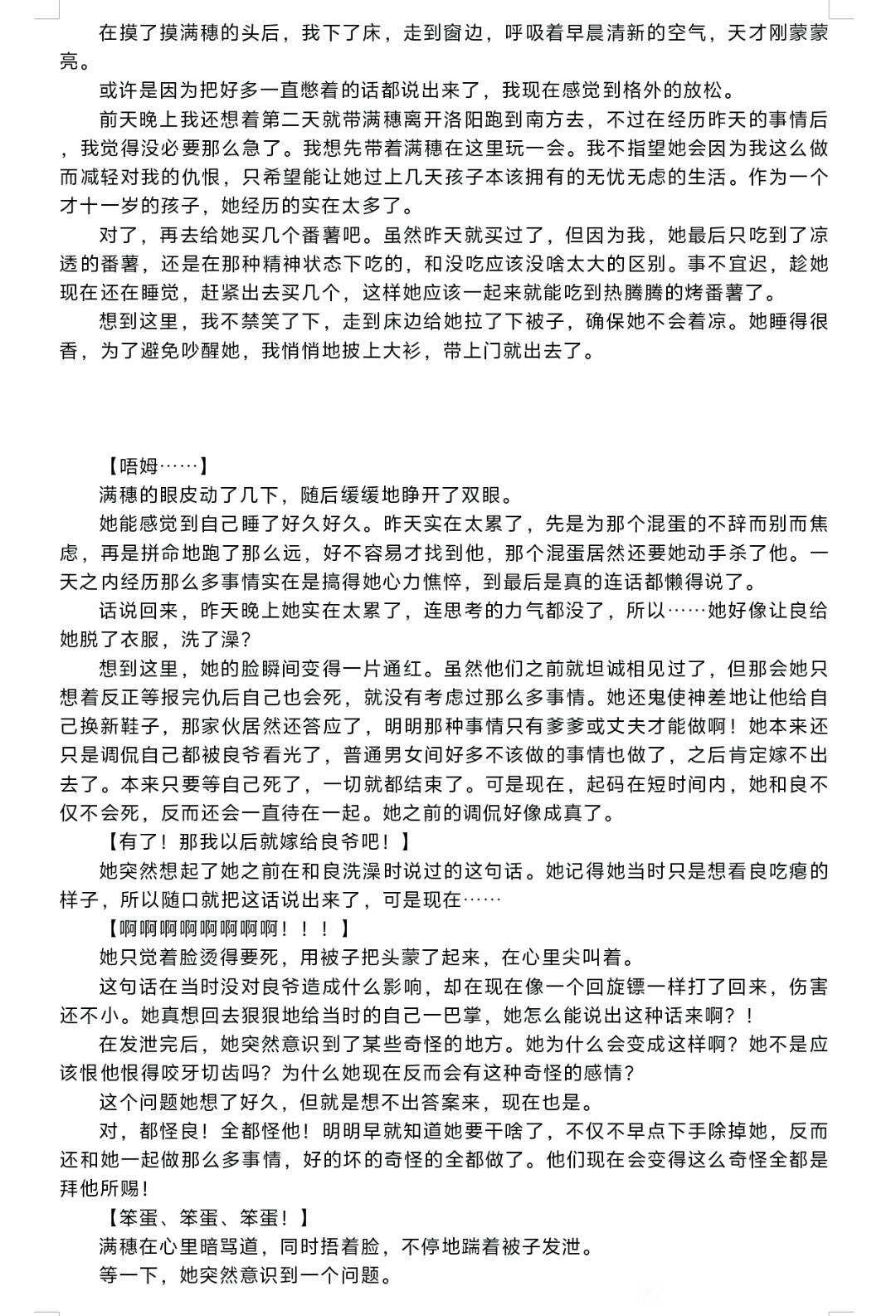 在摸了摸满穗的头后，我下了床，走到窗边，呼吸着早晨清新的空气，天才刚蒙蒙亮。

或许是因为把好多一直憋着的话都说出来了，我现在感觉到格外的放松。

前天晚上我还想着第二天就带满穗离开洛阳跑到南方去，不过在经历昨天的事情后，我觉得没必要那么急了。我想先带着满穗在这里玩一会。我不指望她会因为我这么做而减轻对我的仇恨，只希望能让她过上几天孩子本该拥有的无忧无虑的生活。作为一个才十一岁的孩子，她经历的实在太多了。

对了，再去给她买几个番薯吧。虽然昨天就买过了，但因为我，她最后只吃到了凉透的番薯，还是在那种精神状态下吃的，和没吃应该没啥太大的区别。事不宜迟，趁她现在还在睡觉，赶紧出去买几个，这样她应该一起来就能吃到热腾腾的烤番薯了。

想到这里，我不禁笑了下，走到床边给她拉了下被子，确保她不会着凉。她睡得很香，为了避免吵醒她，我悄悄地披上大衫，带上门就出去了。

【唔姆……】

满穗的眼皮动了几下，随后缓缓地睁开了双眼。

她能感觉到自己睡了好久好久。昨天实在太累了，先是为那个混蛋的不辞而别而焦虑，再是拼命地跑了那么远，好不容易才找到他，那个混蛋居然还要她动手杀了他。一天之内经历那么多事情实在是搞得她心力憔悴，到最后是真的连话都懒得说了。

话说回来，昨天晚上她实在太累了，连思考的力气都没了，所以……她好像让良给她脱了衣服，洗了澡？

想到这里，她的脸瞬间变得一片通红。虽然他们之前就坦诚相见过了，但那会她只想着反正等报完仇后自己也会死，就没有考虑过那么多事情。她还鬼使神差地让他给自己换新鞋子，那家伙居然还答应了，明明那种事情只有爹爹或丈夫才能做啊！她本来还只是调侃自己都被良爷看光了，普通男女间好多不该做的事情也做了，之后肯定嫁不出去了。本来只要等自己死了，一切就都结束了。可是现在，起码在短时间内，她和良不仅不会死，反而还会一直待在一起。她之前的调侃好像成真了。

【有了！那我以后就嫁给良爷吧！】

她突然想起了她之前在和良洗澡时说过的这句话。她记得她当时只是想看良吃瘪的样子，所以随口就把这话说出来了，可是现在……

【啊啊啊啊啊啊啊啊！！！】

她只觉着脸烫得要死，用被子把头蒙了起来，在心里尖叫着。

这句话在当时没对良爷造成什么影响，却在现在像一个回旋镖一样打了回来，伤害还不小。她真想回去狠狠地给当时的自己一巴掌，她怎么能说出这种话来啊？！

在发泄完后，她突然意识到了某些奇怪的地方。她为什么会变成这样啊？她不是应该恨他恨得咬牙切齿吗？为什么她现在反而会有这种奇怪的感情？

这个问题她想了好久，但就是想不出答案来，现在也是。

对，都怪良！全都怪他！明明早就知道她要干啥了，不仅不早点下手除掉她，反而还和她一起做那么多事情，好的坏的奇怪的全都做了。他们现在会变得这么奇怪全都是拜他所赐！

【笨蛋、笨蛋、笨蛋！】

满穗在心里暗骂道，同时捂着脸，不停地踹着被子发泄。

等一下，她突然意识到一个问题。